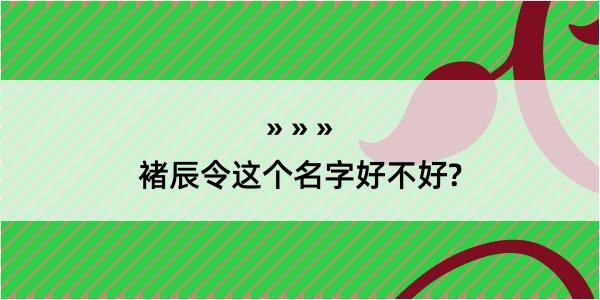 » » »
褚辰令这个名字好不好?